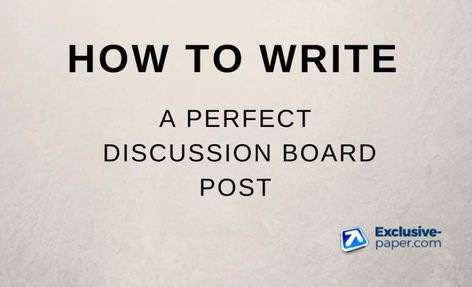 HOW TO WRITE

A PERFECT DISCUSSION BOARD POST

Exclusive-paper.com